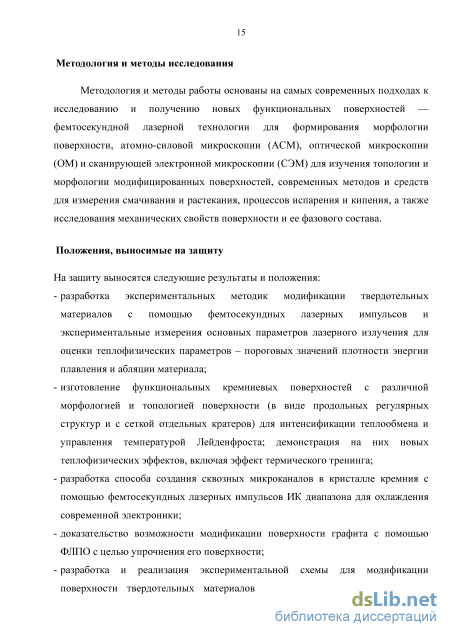 15

Методология и методы исследования

Методология и методы работы основаны на самых современных подходах к исследованию и получению новых функциональных поверхностей — фемтосекундной лазерной технологии для формирования морфологии поверхности, атомно-силовой микроскопии (АСМ), оптической микроскопии (ОМ) и сканирующей электронной микроскопии (СЭМ) для изучения топологии и морфологии модифицированных поверхностей, современных методов и средств для измерения смачивания и растекания, процессов испарения и кипения, а также исследования механических свойств поверхности и ее фазового состава.

Положения, выносимые на защиту

На защиту выносятся следующие результаты и положения:

- разработка экспериментальных методик модификации твердотельных материалов с помощью фемтосекундных лазерных импульсов и экспериментальные измерения основных параметров лазерного излучения для оценки теплофизических параметров – пороговых значений плотности энергии плавления и абляции материала;

- изготовление функциональных кремниевых поверхностей с различной морфологией и топологией поверхности (в виде продольных регулярных структур и с сеткой отдельных кратеров) для интенсификации теплообмена и управления температурой Лейденфроста; демонстрация на них новых теплофизических эффектов, включая эффект термического тренинга;

- разработка способа создания сквозных микроканалов в кристалле кремния с помощью фемтосекундных лазерных импульсов ИК диапазона для охлаждения современной электроники;

- доказательство возможности модификации поверхности графита с помощью ФЛПО с целью упрочнения его поверхности;

- разработка и реализация экспериментальной схемы для модификации поверхности твердотельных материалов

dsLib.net
библиотека диссертаций